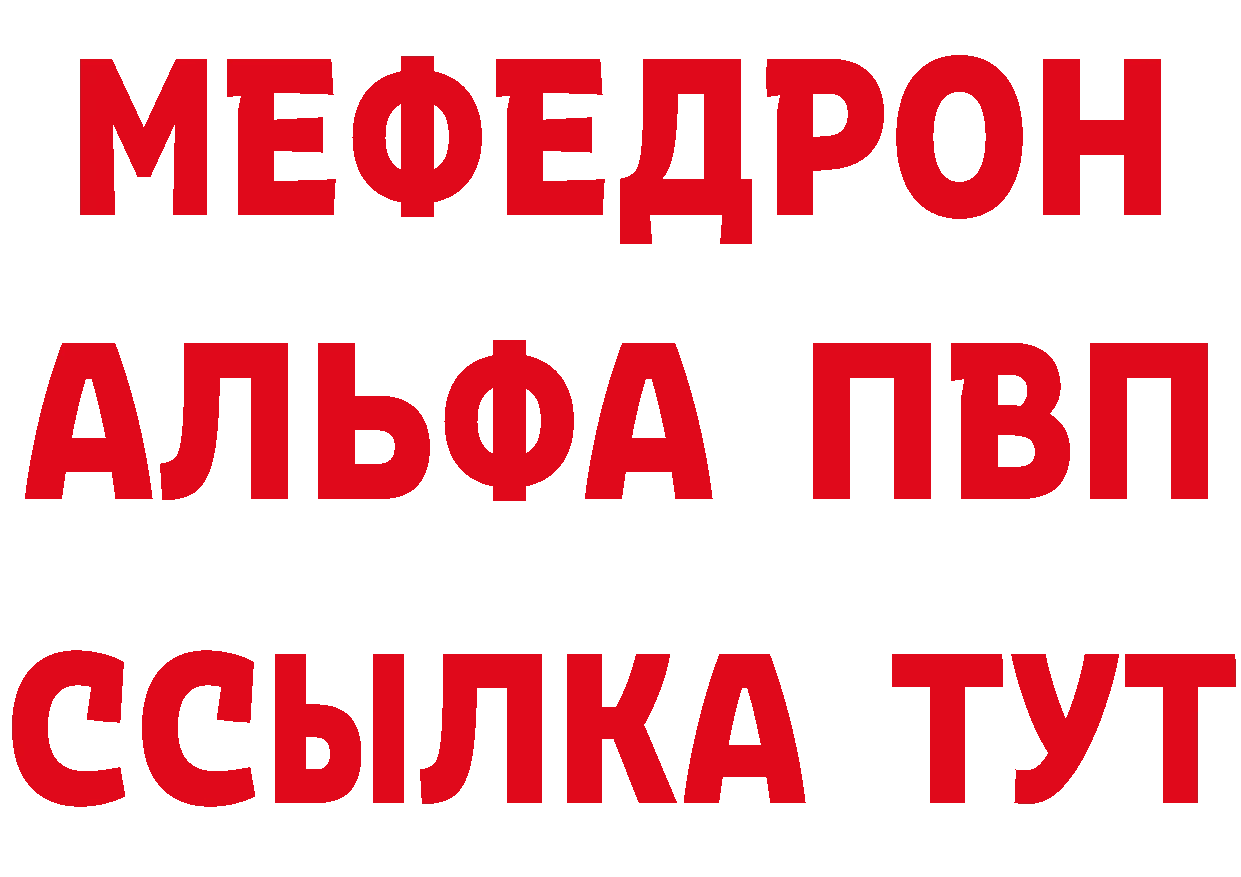 МЕФЕДРОН
АЛЬФА ПВП
ССЫЛКА ТУТ